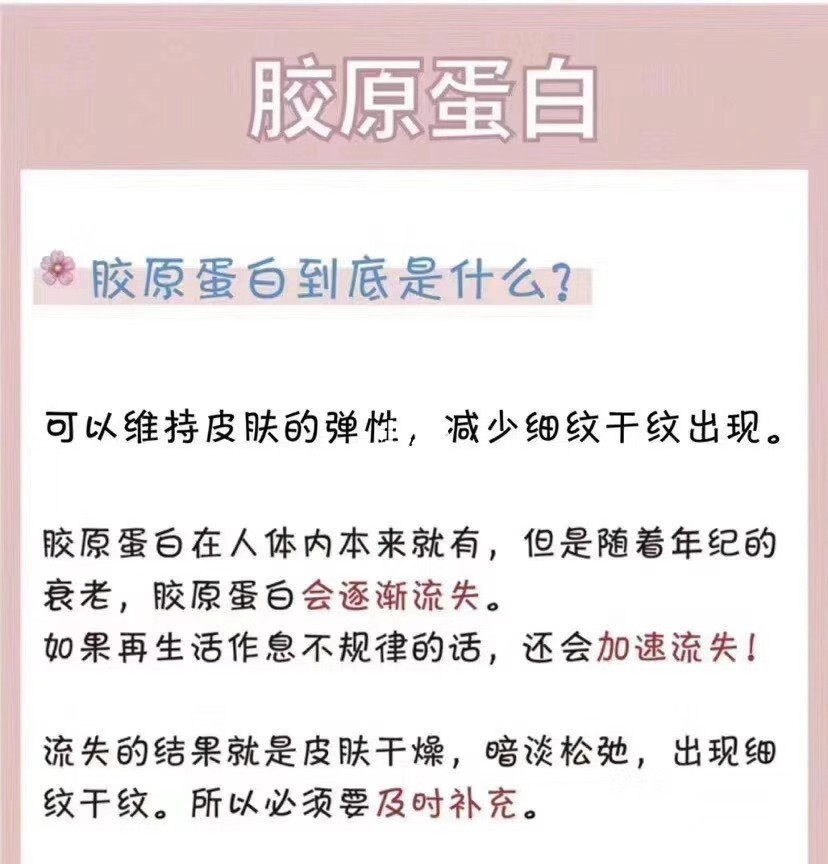 胶原蛋白

胶原蛋白到底是什么？

可以维持皮肤的弹性，减少细纹干纹出现。

胶原蛋白在人体内本来就有，但是随着年纪的衰老，胶原蛋白会逐渐流失。
如果再生活作息不规律的话，还会加速流失！

流失的结果就是皮肤干燥，暗淡松弛，出现细纹干纹。所以必须要及时补充。